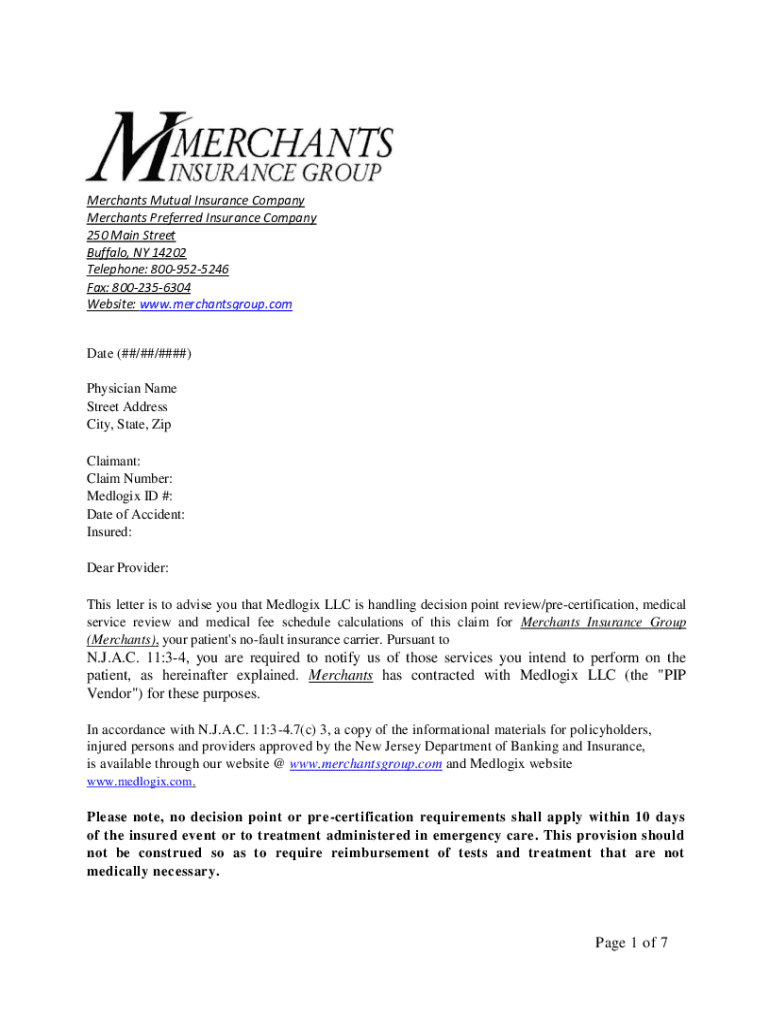 MERCHANTS
INSURANCE GROUP

Merchants Mutual Insurance Company
Merchants Preferred Insurance Company
250 Main Street
Buffalo, NY 14202
Telephone: 800-952-5246
Fax: 800-235-6304
Website: www.merchantsgroup.com

Date (##/##/####)

Physician Name
Street Address
City, State, Zip

Claimant:
Claim Number:
Medlogix ID #:
Date of Accident:
Insured:

Dear Provider:

This letter is to advise you that Medlogix LLC is handling decision point review/pre-certification, medical service review and medical fee schedule calculations of this claim for Merchants Insurance Group (Merchants), your patient's no-fault insurance carrier. Pursuant to N.J.A.C. 11:3-4, you are required to notify us of those services you intend to perform on the patient, as hereinafter explained. Merchants has contracted with Medlogix LLC (the "PIP Vendor") for these purposes.

In accordance with N.J.A.C. 11:3-4.7(c) 3, a copy of the informational materials for policyholders, injured persons and providers approved by the New Jersey Department of Banking and Insurance, is available through our website @ www.merchantsgroup.com and Medlogix website www.medlogix.com.

Please note, no decision point or pre-certification requirements shall apply within 10 days of the insured event or to treatment administered in emergency care. This provision should not be construed so as to require reimbursement of tests and treatment that are not medically necessary.

Page 1 of 7